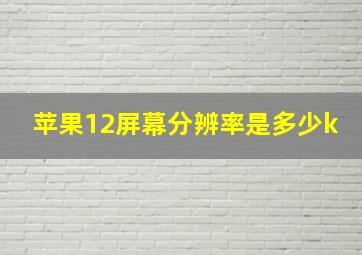 苹果12屏幕分辨率是多少k